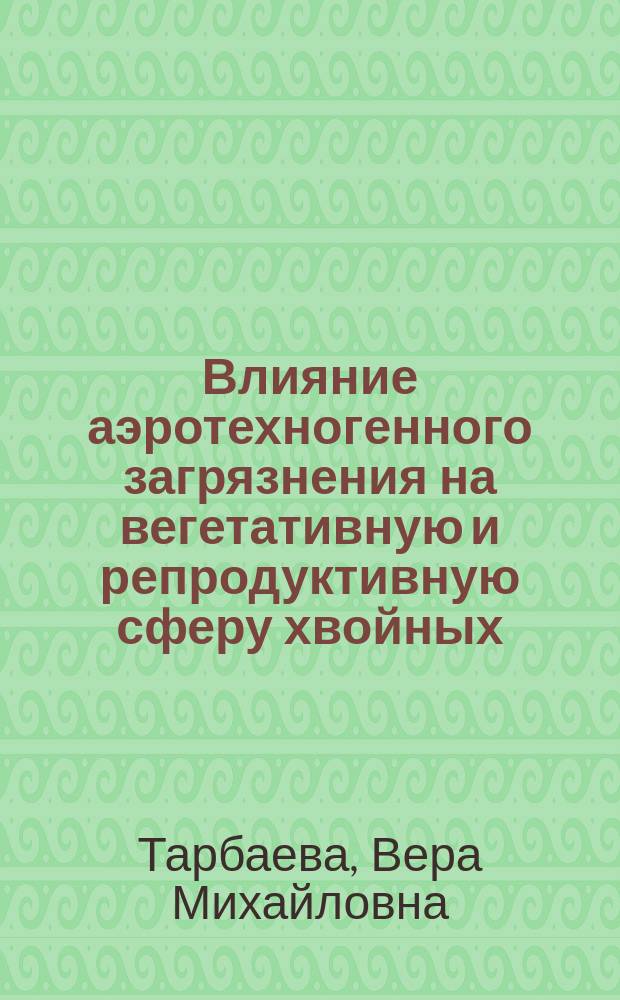 Влияние аэротехногенного загрязнения на вегетативную и репродуктивную сферу хвойных

Тарбаева, Вера Михайловна